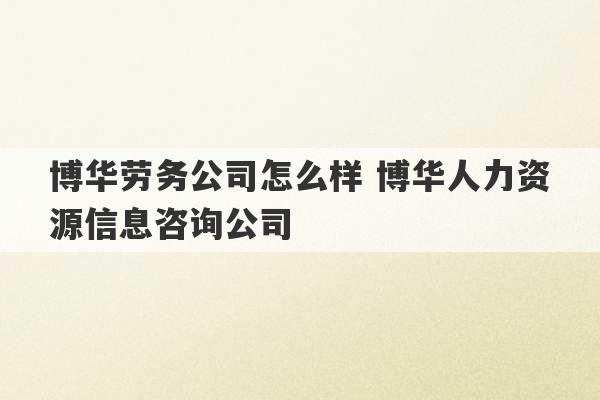 博华劳务公司怎么样 博华人力资源信息咨询公司